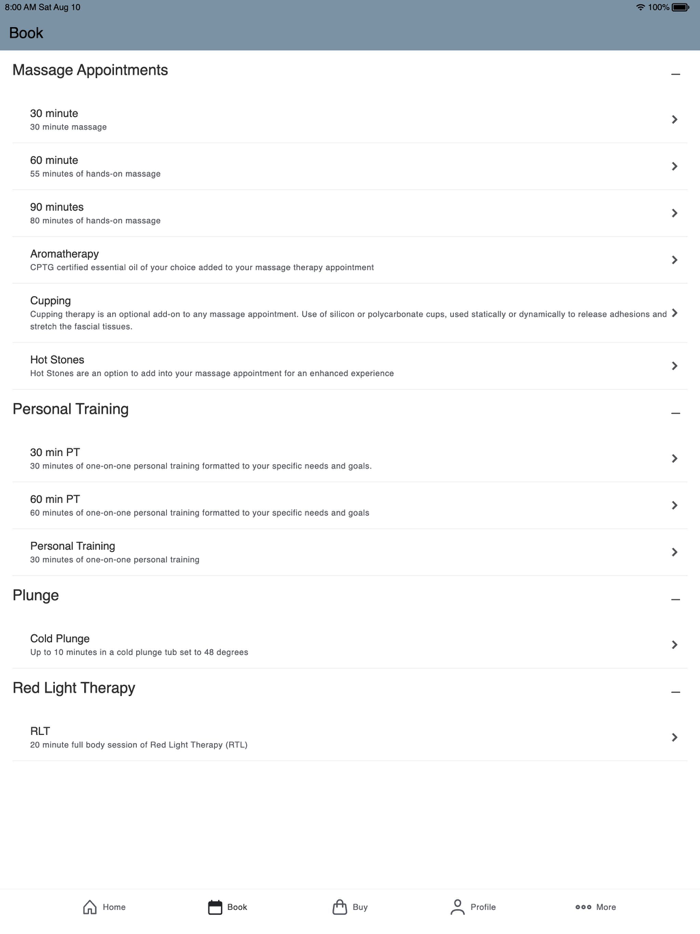 8:00 AM Sat Aug 10

100%

Book

Massage Appointments

30 minute
30 minute massage

60 minute
55 minutes of hands-on massage

90 minutes
80 minutes of hands-on massage

Aromatherapy
CPTG certified essential oil of your choice added to your massage therapy appointment

Cupping
Cupping therapy is an optional add-on to any massage appointment. Use of silicon or polycarbonate cups, used statically or dynamically to release adhesions and stretch the fascial tissues.

Hot Stones
Hot Stones are an option to add into your massage appointment for an enhanced experience

Personal Training

30 min PT
30 minutes of one-on-one personal training formatted to your specific needs and goals.

60 min PT
60 minutes of one-on-one personal training formatted to your specific needs and goals

Personal Training
30 minutes of one-on-one personal training

Plunge

Cold Plunge
Up to 10 minutes in a cold plunge tub set to 48 degrees

Red Light Therapy

RLT
20 minute full body session of Red Light Therapy (RTL)

Home Book Buy Profile More